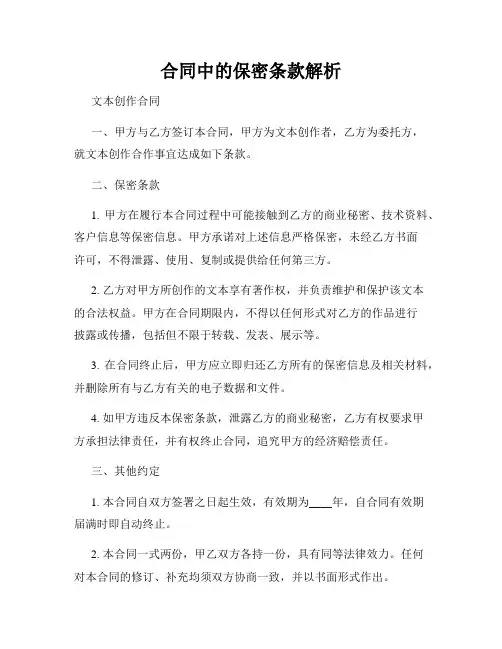 合同中的保密条款解析

文本创作合同

一、甲方与乙方签订本合同，甲方为文本创作者，乙方为委托方，就文本创作合作事宜达成如下条款。

二、保密条款

1. 甲方在履行本合同过程中可能接触到乙方的商业秘密、技术资料、客户信息等保密信息。甲方承诺对上述信息严格保密，未经乙方书面许可，不得泄露、使用、复制或提供给任何第三方。

2. 乙方对甲方所创作的文本享有著作权，并负责维护和保护该文本的合法权益。甲方在合同期限内，不得以任何形式对乙方的作品进行披露或传播，包括但不限于转载、发表、展示等。

3. 在合同终止后，甲方应立即归还乙方所有的保密信息及相关材料，并删除所有与乙方有关的电子数据和文件。

4. 如甲方违反本保密条款，泄露乙方的商业秘密，乙方有权要求甲方承担法律责任，并有权终止合同，追究甲方的经济赔偿责任。

三、其他约定

1. 本合同自双方签署之日起生效，有效期为____年，自合同有效期届满时即自动终止。

2. 本合同一式两份，甲乙双方各持一份，具有同等法律效力。任何对本合同的修订、补充均须双方协商一致，并以书面形式作出。